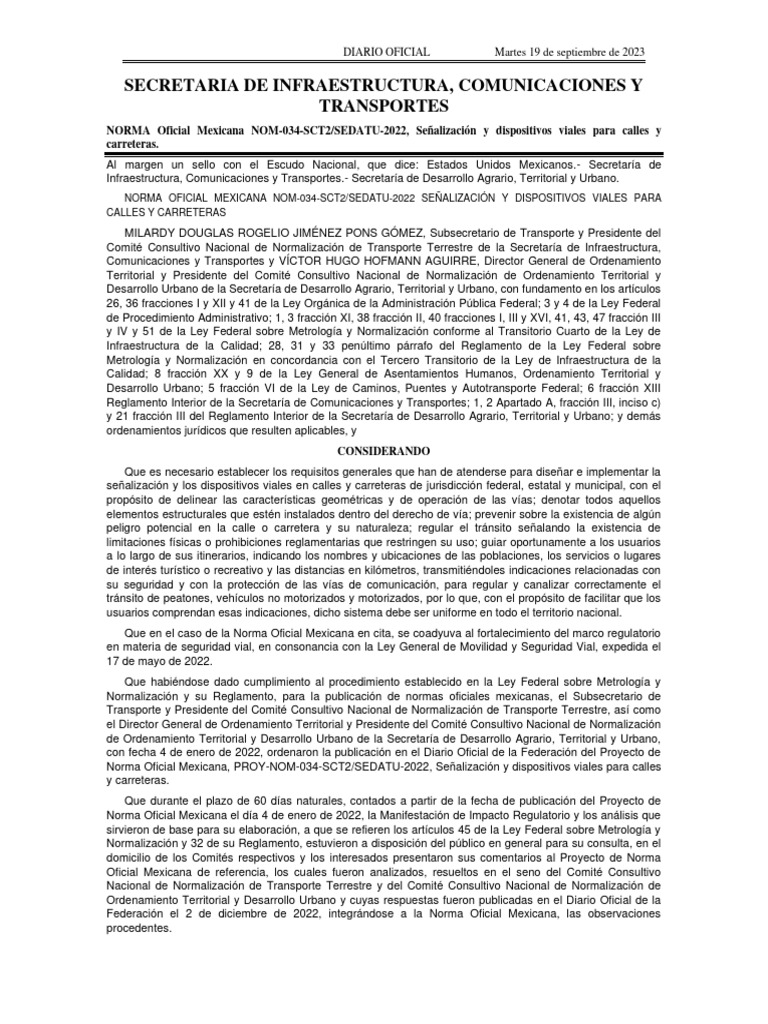 DIARIO OFICIAL Martes 19 de septiembre de 2023

SECRETARIA DE INFRAESTRUCTURA, COMUNICACIONES Y TRANSPORTES

NORMA Oficial Mexicana NOM-034-SCT2/SEDATU-2022, Señalización y dispositivos viales para calles y carreteras.

Al margen un sello con el Escudo Nacional, que dice: Estados Unidos Mexicanos.- Secretaría de Infraestructura, Comunicaciones y Transportes.- Secretaría de Desarrollo Agrario, Territorial y Urbano.

NORMA OFICIAL MEXICANA NOM-034-SCT2/SEDATU-2022 SEÑALIZACIÓN Y DISPOSITIVOS VIALES PARA CALLES Y CARRETERAS

MILARDY DOUGLAS ROGELIO JIMÉNEZ PONS GÓMEZ, Subsecretario de Transporte y Presidente del Comité Consultivo Nacional de Normalización de Transporte Terrestre de la Secretaría de Infraestructura, Comunicaciones y Transportes y VÍCTOR HUGO HOFMANN AGUIRRE, Director General de Ordenamiento Territorial y Presidente del Comité Consultivo Nacional de Normalización de Ordenamiento Territorial y Desarrollo Urbano de la Secretaría de Desarrollo Agrario, Territorial y Urbano, con fundamento en los artículos 26, 36 fracciones I y XII y 41 de la Ley Orgánica de la Administración Pública Federal; 3 y 4 de la Ley Federal de Procedimiento Administrativo; 1, 3 fracción XI, 38 fracción II, 40 fracciones I, III y XVI, 41, 43, 47 fracción III y IV y 51 de la Ley Federal sobre Metrología y Normalización conforme al Transitorio Cuarto de la Ley de Infraestructura de la Calidad; 28, 31 y 33 penúltimo párrafo del Reglamento de la Ley Federal sobre Metrología y Normalización en concordancia con el Tercero Transitorio de la Ley de Infraestructura de la Calidad; 8 fracción XX y 9 de la Ley General de Asentamientos Humanos, Ordenamiento Territorial y Desarrollo Urbano; 5 fracción VI de la Ley de Caminos, Puentes y Autotransporte Federal; 6 fracción XIII Reglamento Interior de la Secretaría de Comunicaciones y Transportes; 1, 2 Apartado A, fracción III, inciso c) y 21 fracción III del Reglamento Interior de la Secretaría de Desarrollo Agrario, Territorial y Urbano; y demás ordenamientos jurídicos que resulten aplicables, y

CONSIDERANDO

Que es necesario establecer los requisitos generales que han de atenderse para diseñar e implementar la señalización y los dispositivos viales en calles y carreteras de jurisdicción federal, estatal y municipal, con el propósito de delinear las características geométricas y de operación de las vías; denotar todos aquellos elementos estructurales que estén instalados dentro del derecho de vía; prevenir sobre la existencia de algún peligro potencial en la calle o carretera y su naturaleza; regular el tránsito señalando la existencia de limitaciones físicas o prohibiciones reglamentarias que restringen su uso; guiar oportunamente a los usuarios a lo largo de sus itinerarios, indicando los nombres y ubicaciones de las poblaciones, los servicios o lugares de interés turístico o recreativo y las distancias en kilómetros, transmitiéndoles indicaciones relacionadas con su seguridad y con la protección de las vías de comunicación, para regular y canalizar correctamente el tránsito de peatones, vehículos no motorizados y motorizados, por lo que, con el propósito de facilitar que los usuarios comprendan esas indicaciones, dicho sistema debe ser uniforme en todo el territorio nacional.

Que en el caso de la Norma Oficial Mexicana en cita, se coadyuva al fortalecimiento del marco regulatorio en materia de seguridad vial, en consonancia con la Ley General de Movilidad y Seguridad Vial, expedida el 17 de mayo de 2022.

Que habiéndose dado cumplimiento al procedimiento establecido en la Ley Federal sobre Metrología y Normalización y su Reglamento, para la publicación de normas oficiales mexicanas, el Subsecretario de Transporte y Presidente del Comité Consultivo Nacional de Normalización de Transporte Terrestre, así como el Director General de Ordenamiento Territorial y Presidente del Comité Consultivo Nacional de Normalización de Ordenamiento Territorial y Desarrollo Urbano de la Secretaría de Desarrollo Agrario, Territorial y Urbano, con fecha 4 de enero de 2022, ordenaron la publicación en el Diario Oficial de la Federación del Proyecto de Norma Oficial Mexicana, PROY-NOM-034-SCT2/SEDATU-2022, Señalización y dispositivos viales para calles y carreteras.

Que durante el plazo de 60 días naturales, contados a partir de la fecha de publicación del Proyecto de Norma Oficial Mexicana el día 4 de enero de 2022, la Manifestación de Impacto Regulatorio y los análisis que sirvieron de base para su elaboración, a que se refieren los artículos 45 de la Ley Federal sobre Metrología y Normalización y 32 de su Reglamento, estuvieron a disposición del público en general para su consulta, en el domicilio de los Comités respectivos y los interesados presentaron sus comentarios al Proyecto de Norma Oficial Mexicana de referencia, los cuales fueron analizados, resueltos en el seno del Comité Consultivo Nacional de Normalización de Transporte Terrestre y del Comité Consultivo Nacional de Normalización de Ordenamiento Territorial y Desarrollo Urbano y cuyas respuestas fueron publicadas en el Diario Oficial de la Federación el 2 de diciembre de 2022, integrándose a la Norma Oficial Mexicana, las observaciones procedentes.